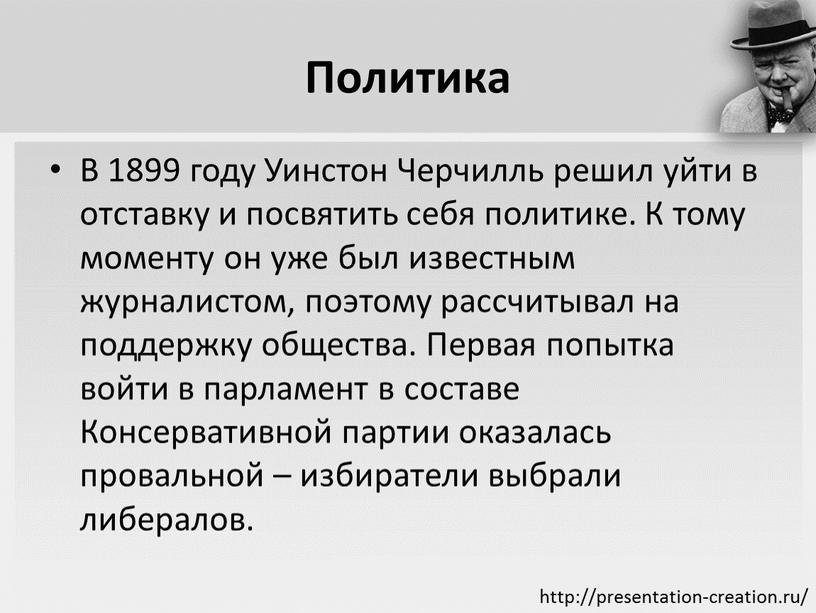 Политика

• В 1899 году Уинстон Черчилль решил уйти в отставку и посвятить себя политике. К тому моменту он уже был известным журналистом, поэтому рассчитывал на поддержку общества. Первая попытка войти в парламент в составе Консервативной партии оказалась провальной – избиратели выбрали либералов.

http://presentation-creation.ru/